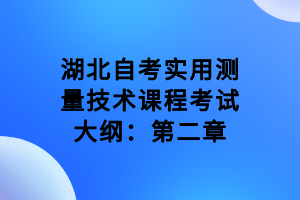 湖北自考实用测量技术课程考试大纲：第二章